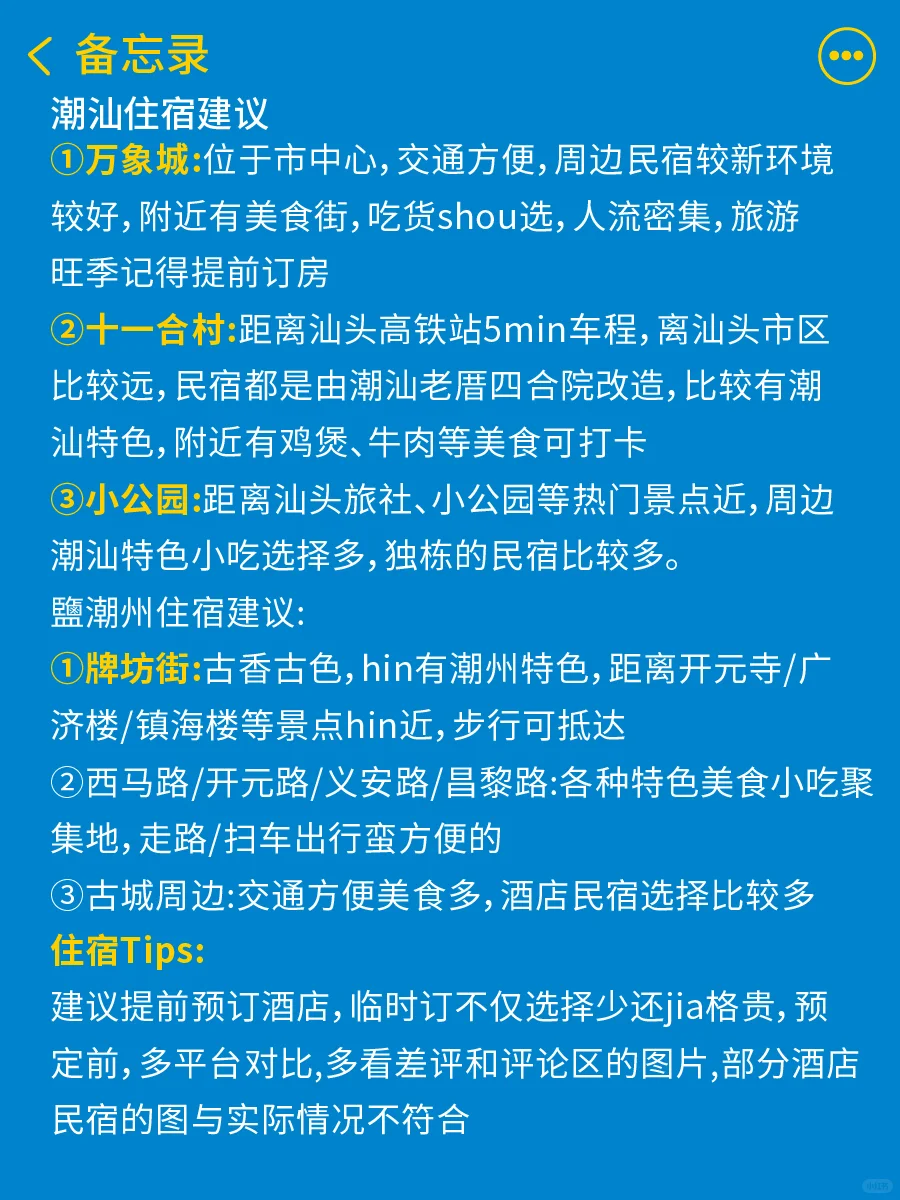 备忘录

潮汕住宿建议

①万象城:位于市中心,交通方便,周边民宿较新环境较好,附近有美食街,吃货shou选,人流密集,旅游旺季记得提前订房

②十一合村:距离汕头高铁站5min车程,离汕头市区比较远,民宿都是由潮汕老厝四合院改造,比较有潮汕特色,附近有鸡煲、牛肉等美食可打卡

③小公园:距离汕头旅社、小公园等热门景点近,周边潮汕特色小吃选择多,独栋的民宿比较多。

鹽潮州住宿建议:

①牌坊街:古香古色,hin有潮州特色,距离开元寺/广济楼/镇海楼等景点hin近,步行可抵达

②西马路/开元路/义安路/昌黎路:各种特色美食小吃聚集地,走路/扫车出行蛮方便的

③古城周边:交通方便美食多,酒店民宿选择比较多

住宿Tips:

建议提前预订酒店,临时订不仅选择少还jia格贵,预定前,多平台对比,多看差评和评论区的图片,部分酒店民宿的图与实际情况不符合